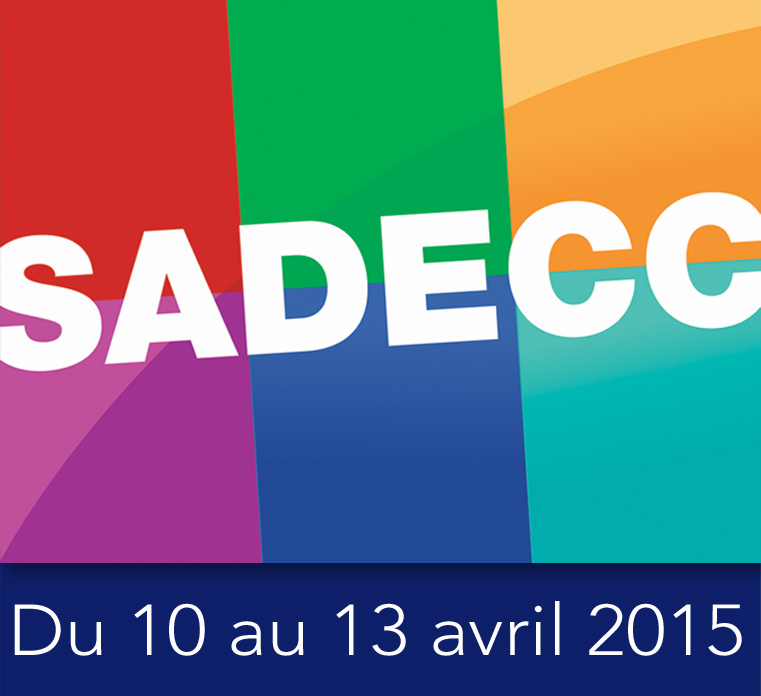 SADECC

Du 10 au 13 avril 2015